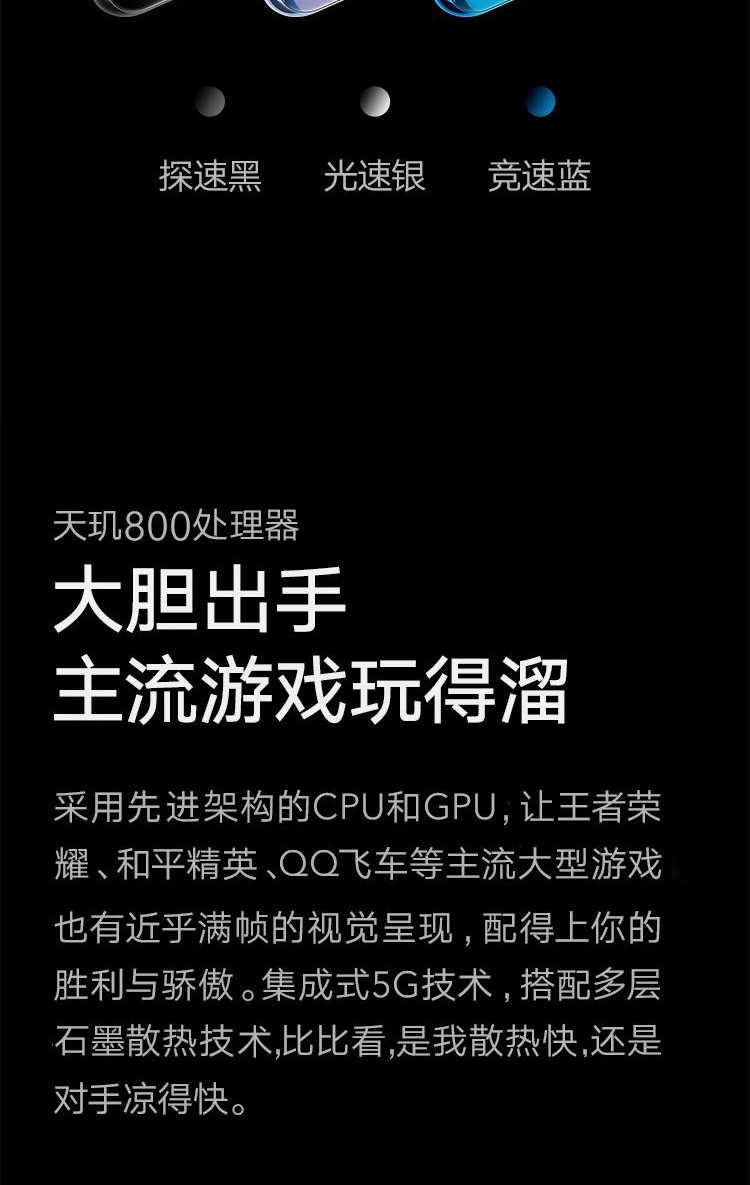 探速黑　光速银　竞速蓝

天玑800处理器
大胆出手
主流游戏玩得溜

采用先进架构的CPU和GPU，让王者荣耀、和平精英、QQ飞车等主流大型游戏也有近乎满帧的视觉呈现，配得上你的胜利与骄傲。集成式5G技术，搭配多层石墨散热技术,比比看,是我散热快,还是对手凉得快。